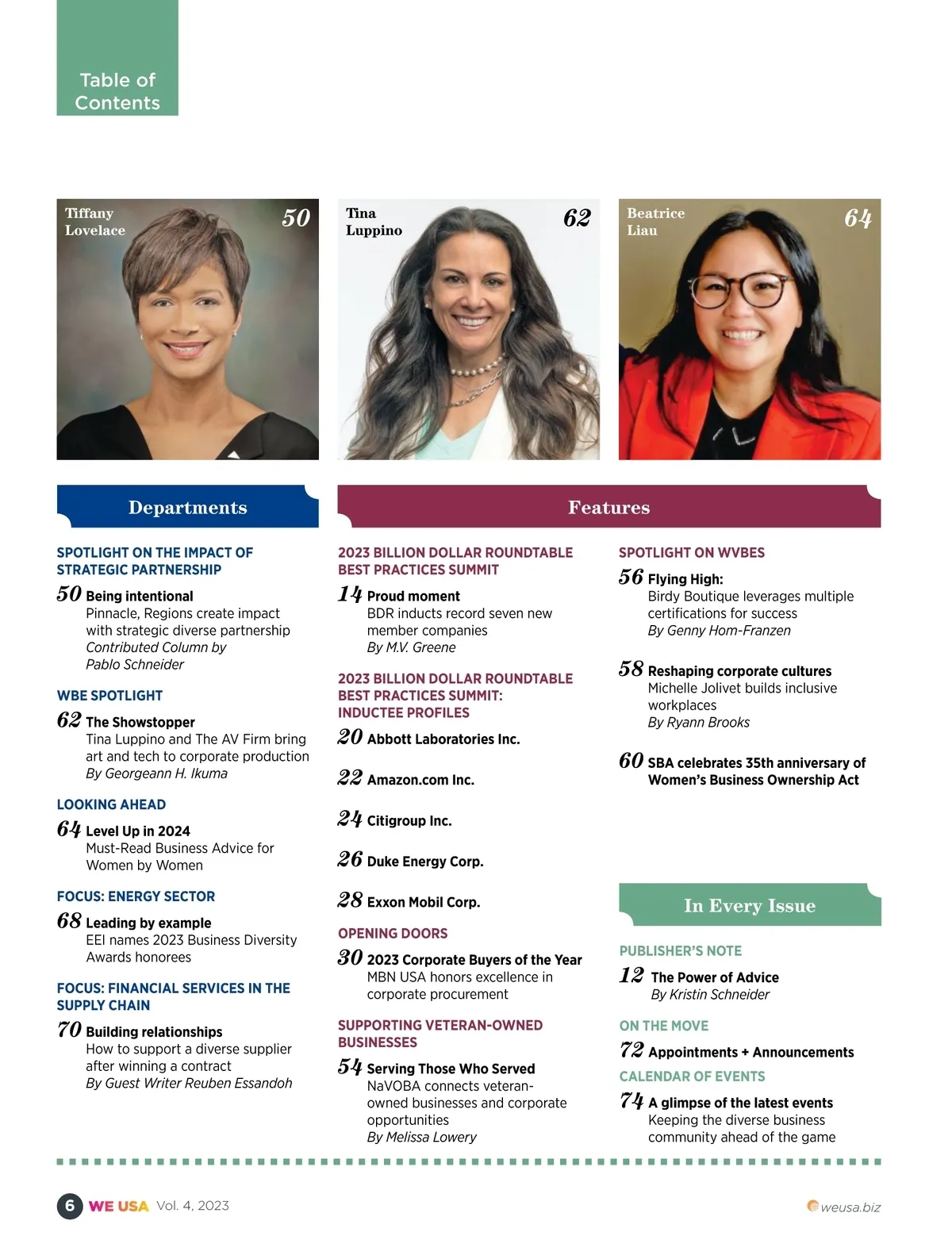 Table of Contents

Tiffany Lovelace 50

Tina Luppino 62

Beatrice Liau 64

Departments

SPOTLIGHT ON THE IMPACT OF STRATEGIC PARTNERSHIP

50 Being intentional
Pinnacle, Regions create impact with strategic diverse partnership
Contributed Column by Pablo Schneider

WBE SPOTLIGHT

62 The Showstopper
Tina Luppino and The AV Firm bring art and tech to corporate production
By Georgeann H. Ikuma

LOOKING AHEAD

64 Level Up in 2024
Must-Read Business Advice for Women by Women

FOCUS: ENERGY SECTOR

68 Leading by example
EEI names 2023 Business Diversity Awards honorees

FOCUS: FINANCIAL SERVICES IN THE SUPPLY CHAIN

70 Building relationships
How to support a diverse supplier after winning a contract
By Guest Writer Reuben Essandoh

Features

2023 BILLION DOLLAR ROUNDTABLE BEST PRACTICES SUMMIT

14 Proud moment
BDR inducts record seven new member companies
By M.V. Greene

2023 BILLION DOLLAR ROUNDTABLE BEST PRACTICES SUMMIT: INDUCTEE PROFILES

20 Abbott Laboratories Inc.

22 Amazon.com Inc.

24 Citigroup Inc.

26 Duke Energy Corp.

28 Exxon Mobil Corp.

OPENING DOORS

30 2023 Corporate Buyers of the Year
MBN USA honors excellence in corporate procurement

SUPPORTING VETERAN-OWNED BUSINESSES

54 Serving Those Who Served
NaVOBA connects veteran-owned businesses and corporate opportunities
By Melissa Lowery

SPOTLIGHT ON WVBES

56 Flying High:
Birdy Boutique leverages multiple certifications for success
By Genny Hom-Franzen

58 Reshaping corporate cultures
Michelle Jolivet builds inclusive workplaces
By Ryann Brooks

60 SBA celebrates 35th anniversary of Women's Business Ownership Act

In Every Issue

PUBLISHER'S NOTE

12 The Power of Advice
By Kristin Schneider

ON THE MOVE

72 Appointments + Announcements

CALENDAR OF EVENTS

74 A glimpse of the latest events
Keeping the diverse business community ahead of the game

6 WE USA Vol. 4, 2023

weusa.biz